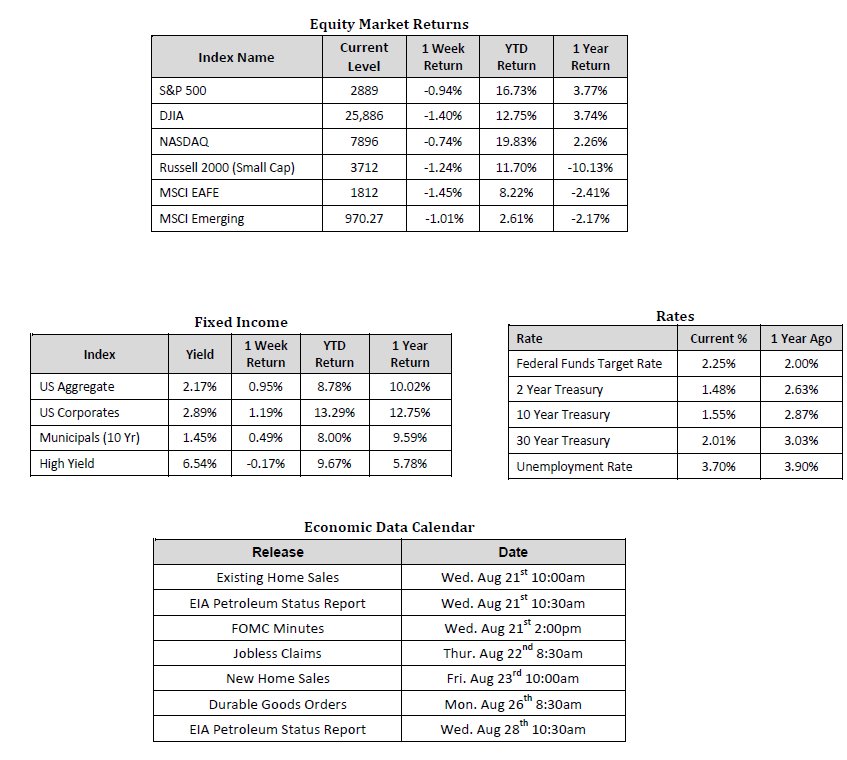 Equity Market Returns

| Index Name | Current Level | 1 Week Return | YTD Return | 1 Year Return |
|---|---|---|---|---|
| S&P 500 | 2889 | -0.94% | 16.73% | 3.77% |
| DJIA | 25,886 | -1.40% | 12.75% | 3.74% |
| NASDAQ | 7896 | -0.74% | 19.83% | 2.26% |
| Russell 2000 (Small Cap) | 3712 | -1.24% | 11.70% | -10.13% |
| MSCI EAFE | 1812 | -1.45% | 8.22% | -2.41% |
| MSCI Emerging | 970.27 | -1.01% | 2.61% | -2.17% |

Fixed Income

| Index | Yield | 1 Week Return | YTD Return | 1 Year Return |
|---|---|---|---|---|
| US Aggregate | 2.17% | 0.95% | 8.78% | 10.02% |
| US Corporates | 2.89% | 1.19% | 13.29% | 12.75% |
| Municipals (10 Yr) | 1.45% | 0.49% | 8.00% | 9.59% |
| High Yield | 6.54% | -0.17% | 9.67% | 5.78% |

Rates

| Rate | Current % | 1 Year Ago |
|---|---|---|
| Federal Funds Target Rate | 2.25% | 2.00% |
| 2 Year Treasury | 1.48% | 2.63% |
| 10 Year Treasury | 1.55% | 2.87% |
| 30 Year Treasury | 2.01% | 3.03% |
| Unemployment Rate | 3.70% | 3.90% |

Economic Data Calendar

| Release | Date |
|---|---|
| Existing Home Sales | Wed. Aug 21$^{st}$ 10:00am |
| EIA Petroleum Status Report | Wed. Aug 21$^{st}$ 10:30am |
| FOMC Minutes | Wed. Aug 21$^{st}$ 2:00pm |
| Jobless Claims | Thur. Aug 22$^{nd}$ 8:30am |
| New Home Sales | Fri. Aug 23$^{rd}$ 10:00am |
| Durable Goods Orders | Mon. Aug 26$^{th}$ 8:30am |
| EIA Petroleum Status Report | Wed. Aug 28$^{th}$ 10:30am |